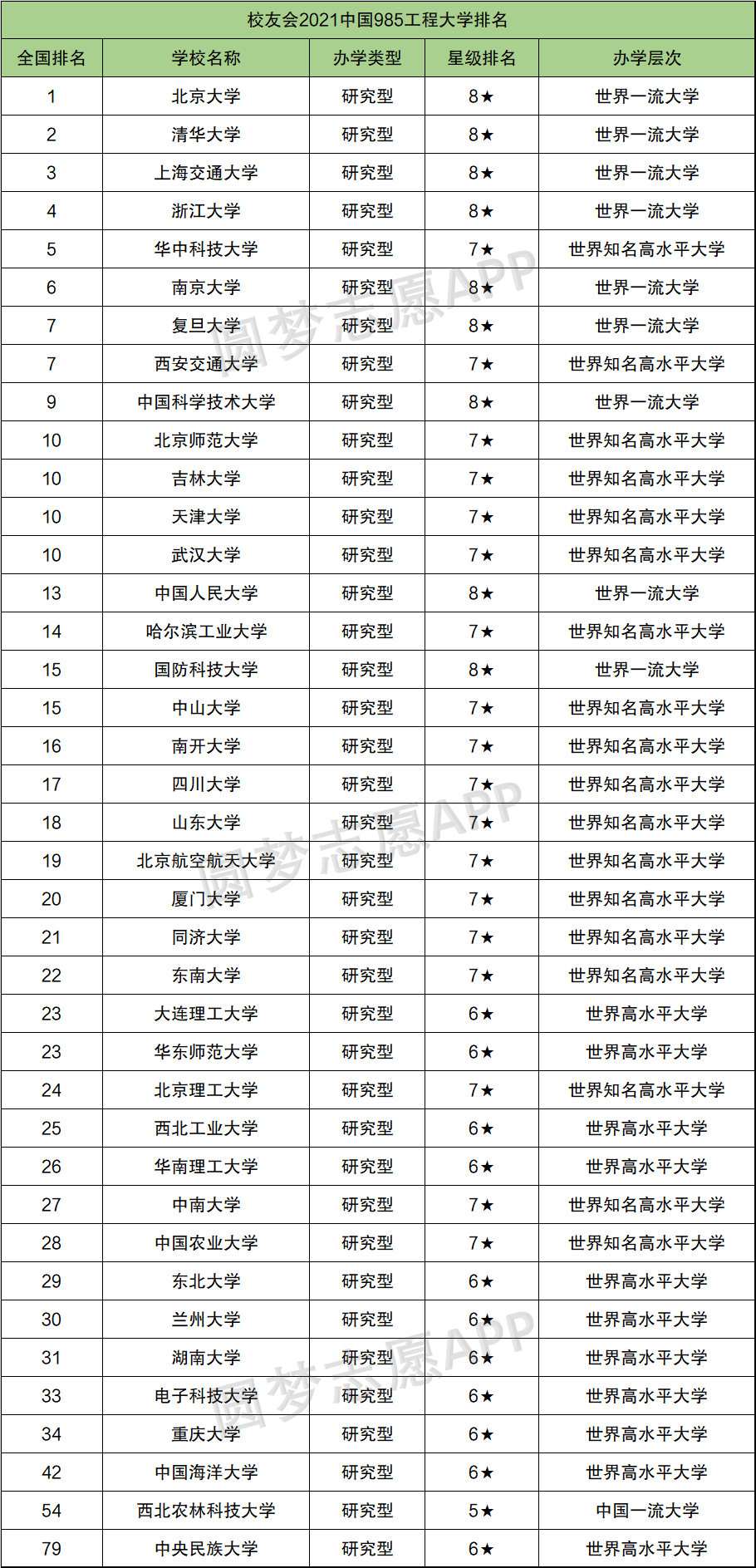 校友会2021中国985工程大学排名

| 全国排名 | 学校名称 | 办学类型 | 星级排名 | 办学层次 |
|---|---|---|---|---|
| 1 | 北京大学 | 研究型 | 8★ | 世界一流大学 |
| 2 | 清华大学 | 研究型 | 8★ | 世界一流大学 |
| 3 | 上海交通大学 | 研究型 | 8★ | 世界一流大学 |
| 4 | 浙江大学 | 研究型 | 8★ | 世界一流大学 |
| 5 | 华中科技大学 | 研究型 | 7★ | 世界知名高水平大学 |
| 6 | 南京大学 | 研究型 | 8★ | 世界一流大学 |
| 7 | 复旦大学 | 研究型 | 8★ | 世界一流大学 |
| 7 | 西安交通大学 | 研究型 | 7★ | 世界知名高水平大学 |
| 9 | 中国科学技术大学 | 研究型 | 8★ | 世界一流大学 |
| 10 | 北京师范大学 | 研究型 | 7★ | 世界知名高水平大学 |
| 10 | 吉林大学 | 研究型 | 7★ | 世界知名高水平大学 |
| 10 | 天津大学 | 研究型 | 7★ | 世界知名高水平大学 |
| 10 | 武汉大学 | 研究型 | 7★ | 世界知名高水平大学 |
| 13 | 中国人民大学 | 研究型 | 8★ | 世界一流大学 |
| 14 | 哈尔滨工业大学 | 研究型 | 7★ | 世界知名高水平大学 |
| 15 | 国防科技大学 | 研究型 | 8★ | 世界一流大学 |
| 15 | 中山大学 | 研究型 | 7★ | 世界知名高水平大学 |
| 16 | 南开大学 | 研究型 | 7★ | 世界知名高水平大学 |
| 17 | 四川大学 | 研究型 | 7★ | 世界知名高水平大学 |
| 18 | 山东大学 | 研究型 | 7★ | 世界知名高水平大学 |
| 19 | 北京航空航天大学 | 研究型 | 7★ | 世界知名高水平大学 |
| 20 | 厦门大学 | 研究型 | 7★ | 世界知名高水平大学 |
| 21 | 同济大学 | 研究型 | 7★ | 世界知名高水平大学 |
| 22 | 东南大学 | 研究型 | 7★ | 世界知名高水平大学 |
| 23 | 大连理工大学 | 研究型 | 6★ | 世界高水平大学 |
| 23 | 华东师范大学 | 研究型 | 6★ | 世界高水平大学 |
| 24 | 北京理工大学 | 研究型 | 7★ | 世界知名高水平大学 |
| 25 | 西北工业大学 | 研究型 | 6★ | 世界高水平大学 |
| 26 | 华南理工大学 | 研究型 | 6★ | 世界高水平大学 |
| 27 | 中南大学 | 研究型 | 7★ | 世界知名高水平大学 |
| 28 | 中国农业大学 | 研究型 | 7★ | 世界知名高水平大学 |
| 29 | 东北大学 | 研究型 | 6★ | 世界高水平大学 |
| 30 | 兰州大学 | 研究型 | 6★ | 世界高水平大学 |
| 31 | 湖南大学 | 研究型 | 6★ | 世界高水平大学 |
| 33 | 电子科技大学 | 研究型 | 6★ | 世界高水平大学 |
| 34 | 重庆大学 | 研究型 | 6★ | 世界高水平大学 |
| 42 | 中国海洋大学 | 研究型 | 6★ | 世界高水平大学 |
| 54 | 西北农林科技大学 | 研究型 | 5★ | 中国一流大学 |
| 79 | 中央民族大学 | 研究型 | 6★ | 世界高水平大学 |

圆梦志愿APP
圆梦志愿APP
圆梦志愿APP